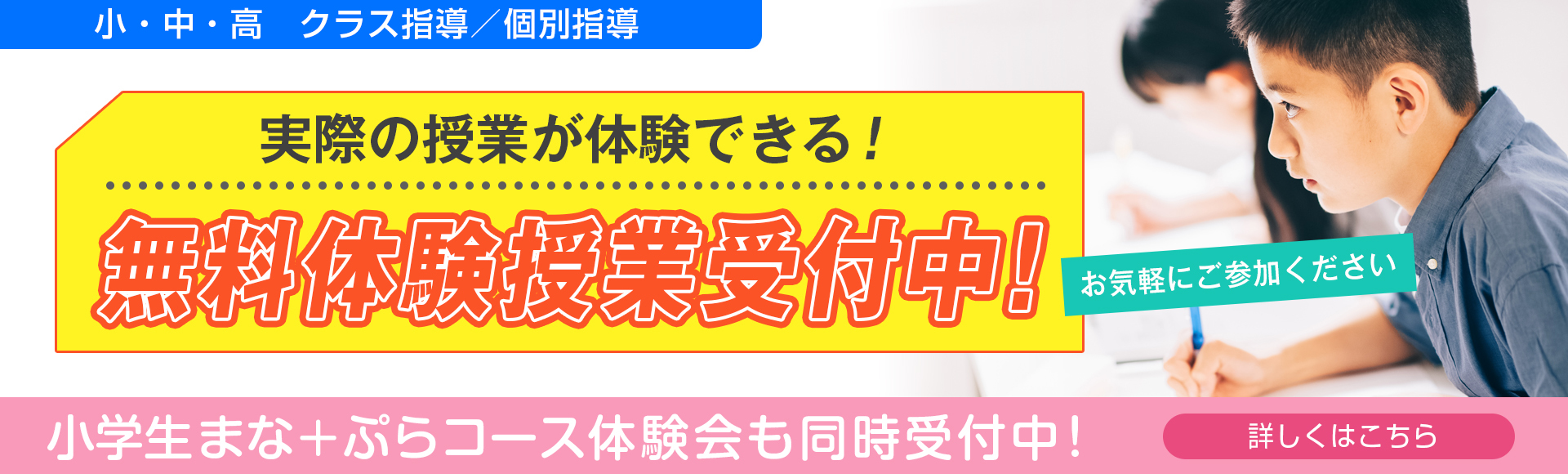 小・中・高　クラス指導／個別指導

実際の授業が体験できる！

無料体験授業受付中！

お気軽にご参加ください

小学生まな＋ぷらコース体験会も同時受付中！

詳しくはこちら